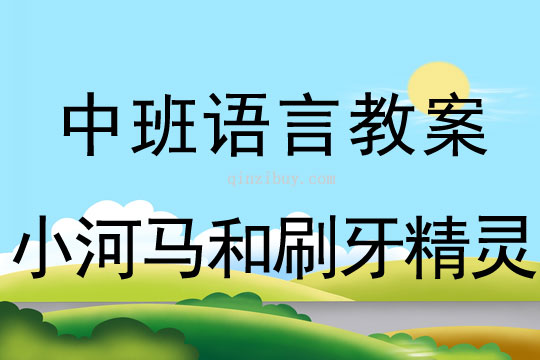 中班语言教案

qinzibuy.com

小河马和刷牙精灵